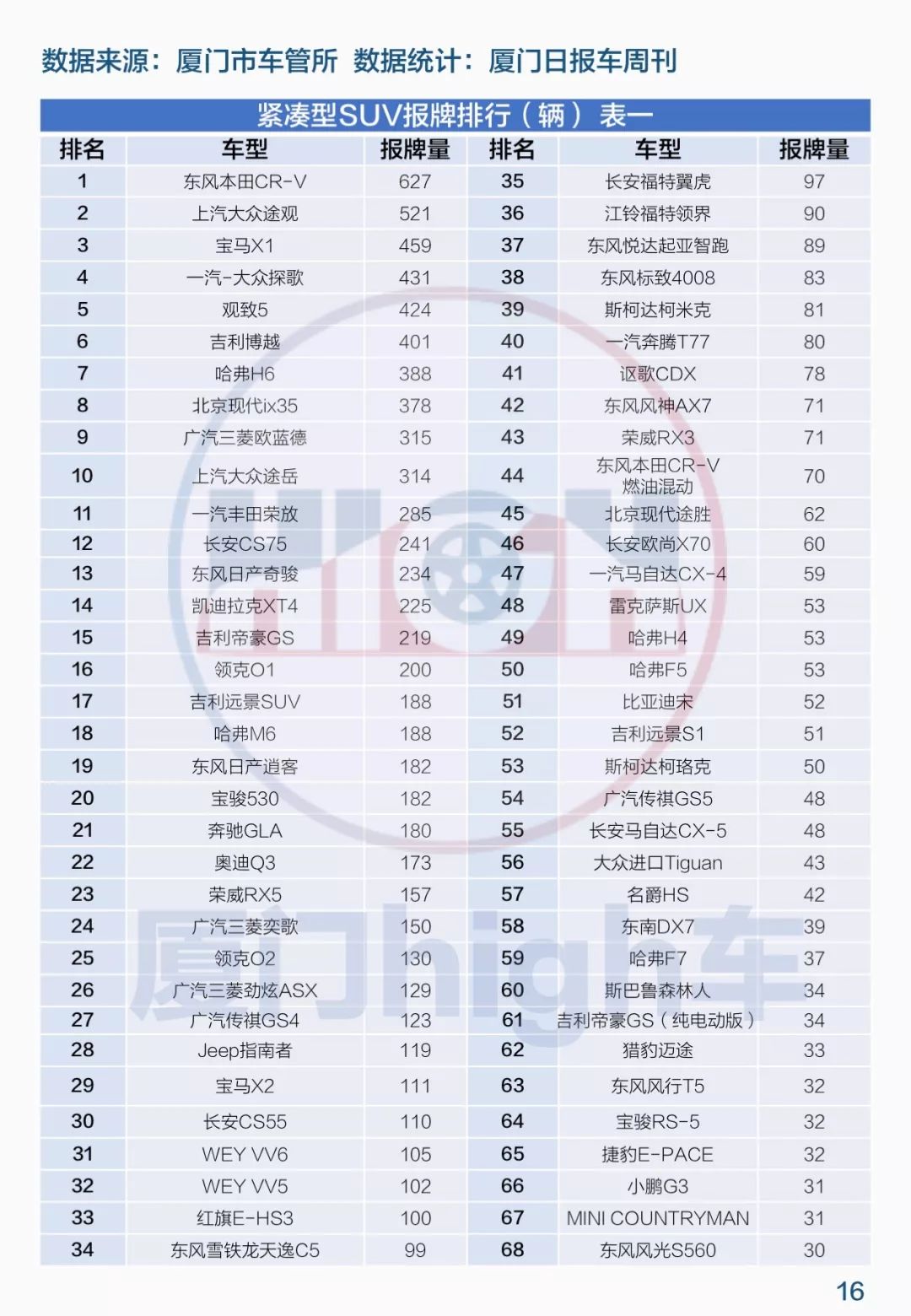 数据来源：厦门市车管所 数据统计：厦门日报车周刊

紧凑型SUV报牌排行（辆） 表一

| 排名 | 车型 | 报牌量 | 排名 | 车型 | 报牌量 |
|---|---|---|---|---|---|
| 1 | 东风本田CR-V | 627 | 35 | 长安福特翼虎 | 97 |
| 2 | 上汽大众途观 | 521 | 36 | 江铃福特领界 | 90 |
| 3 | 宝马X1 | 459 | 37 | 东风悦达起亚智跑 | 89 |
| 4 | 一汽-大众探歌 | 431 | 38 | 东风标致4008 | 83 |
| 5 | 观致5 | 424 | 39 | 斯柯达柯米克 | 81 |
| 6 | 吉利博越 | 401 | 40 | 一汽奔腾T77 | 80 |
| 7 | 哈弗H6 | 388 | 41 | 讴歌CDX | 78 |
| 8 | 北京现代ix35 | 378 | 42 | 东风风神AX7 | 71 |
| 9 | 广汽三菱欧蓝德 | 315 | 43 | 荣威RX3 | 71 |
| 10 | 上汽大众途岳 | 314 | 44 | 东风本田CR-V 燃油混动 | 70 |
| 11 | 一汽丰田荣放 | 285 | 45 | 北京现代途胜 | 62 |
| 12 | 长安CS75 | 241 | 46 | 长安欧尚X70 | 60 |
| 13 | 东风日产奇骏 | 234 | 47 | 一汽马自达CX-4 | 59 |
| 14 | 凯迪拉克XT4 | 225 | 48 | 雷克萨斯UX | 53 |
| 15 | 吉利帝豪GS | 219 | 49 | 哈弗H4 | 53 |
| 16 | 领克01 | 200 | 50 | 哈弗F5 | 53 |
| 17 | 吉利远景SUV | 188 | 51 | 比亚迪宋 | 52 |
| 18 | 哈弗M6 | 188 | 52 | 吉利远景S1 | 51 |
| 19 | 东风日产逍客 | 182 | 53 | 斯柯达柯珞克 | 50 |
| 20 | 宝骏530 | 182 | 54 | 广汽传祺GS5 | 48 |
| 21 | 奔驰GLA | 180 | 55 | 长安马自达CX-5 | 48 |
| 22 | 奥迪Q3 | 173 | 56 | 大众进口Tiguan | 43 |
| 23 | 荣威RX5 | 157 | 57 | 名爵HS | 42 |
| 24 | 广汽三菱奕歌 | 150 | 58 | 东南DX7 | 39 |
| 25 | 领克02 | 130 | 59 | 哈弗F7 | 37 |
| 26 | 广汽三菱劲炫ASX | 129 | 60 | 斯巴鲁森林人 | 34 |
| 27 | 广汽传祺GS4 | 123 | 61 | 吉利帝豪GS（纯电动版） | 34 |
| 28 | Jeep指南者 | 119 | 62 | 猎豹迈途 | 33 |
| 29 | 宝马X2 | 111 | 63 | 东风风行T5 | 32 |
| 30 | 长安CS55 | 110 | 64 | 宝骏RS-5 | 32 |
| 31 | WEY VV6 | 105 | 65 | 捷豹E-PACE | 32 |
| 32 | WEY VV5 | 102 | 66 | 小鹏G3 | 31 |
| 33 | 红旗E-HS3 | 100 | 67 | MINI COUNTRYMAN | 31 |
| 34 | 东风雪铁龙天逸C5 | 99 | 68 | 东风风光S560 | 30 |

厦门high车

16